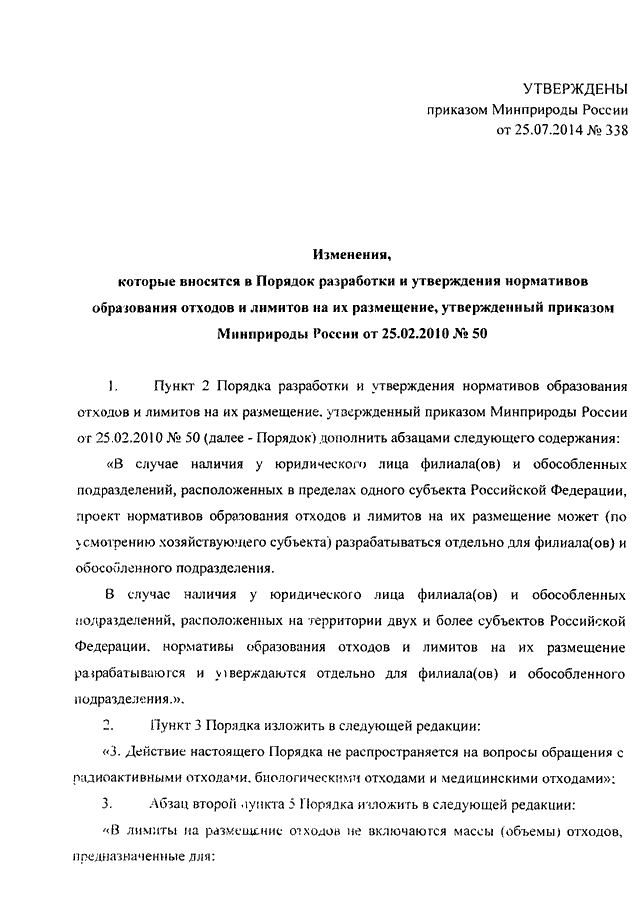 УТВЕРЖДЕНЫ
приказом Минприроды России
от 25.07.2014 № 338

Изменения,
которые вносятся в Порядок разработки и утверждения нормативов образования отходов и лимитов на их размещение, утвержденный приказом Минприроды России от 25.02.2010 № 50

1. Пункт 2 Порядка разработки и утверждения нормативов образования отходов и лимитов на их размещение, утвержденный приказом Минприроды России от 25.02.2010 № 50 (далее - Порядок) дополнить абзацами следующего содержания:

«В случае наличия у юридического лица филиала(ов) и обособленных подразделений, расположенных в пределах одного субъекта Российской Федерации, проект нормативов образования отходов и лимитов на их размещение может (по усмотрению хозяйствующего субъекта) разрабатываться отдельно для филиала(ов) и обособленного подразделения.

В случае наличия у юридического лица филиала(ов) и обособленных подразделений, расположенных на территории двух и более субъектов Российской Федерации, нормативы образования отходов и лимитов на их размещение разрабатываются и утверждаются отдельно для филиала(ов) и обособленного подразделения.».

2. Пункт 3 Порядка изложить в следующей редакции:

«3. Действие настоящего Порядка не распространяется на вопросы обращения с радиоактивными отходами, биологическими отходами и медицинскими отходами»;

3. Абзац второй пункта 5 Порядка изложить в следующей редакции:

«В лимиты на размещение отходов не включаются массы (объемы) отходов, предназначенные для: